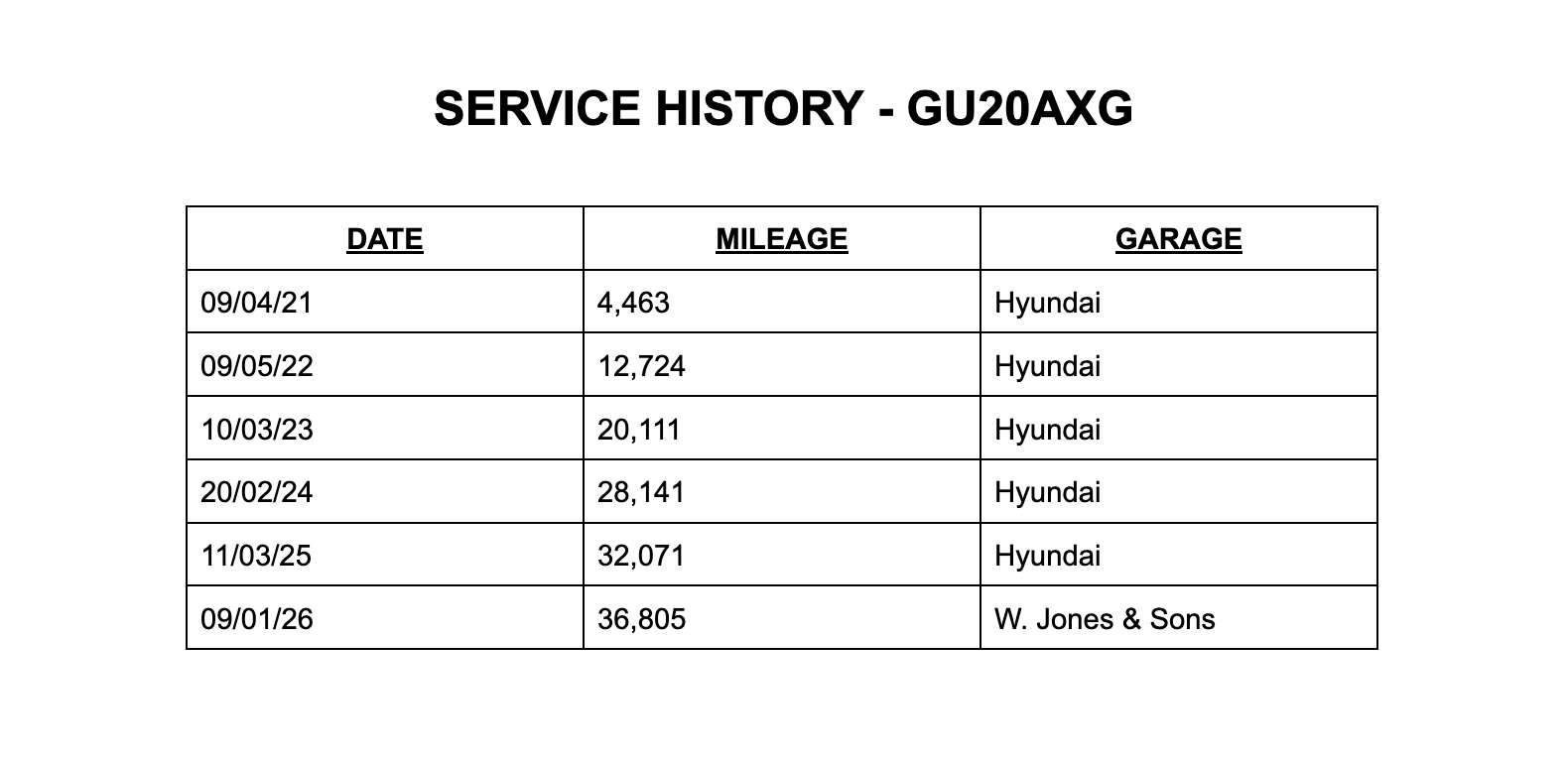 SERVICE HISTORY - GU20AXG

| DATE | MILEAGE | GARAGE |
|---|---|---|
| 09/04/21 | 4,463 | Hyundai |
| 09/05/22 | 12,724 | Hyundai |
| 10/03/23 | 20,111 | Hyundai |
| 20/02/24 | 28,141 | Hyundai |
| 11/03/25 | 32,071 | Hyundai |
| 09/01/26 | 36,805 | W. Jones & Sons |